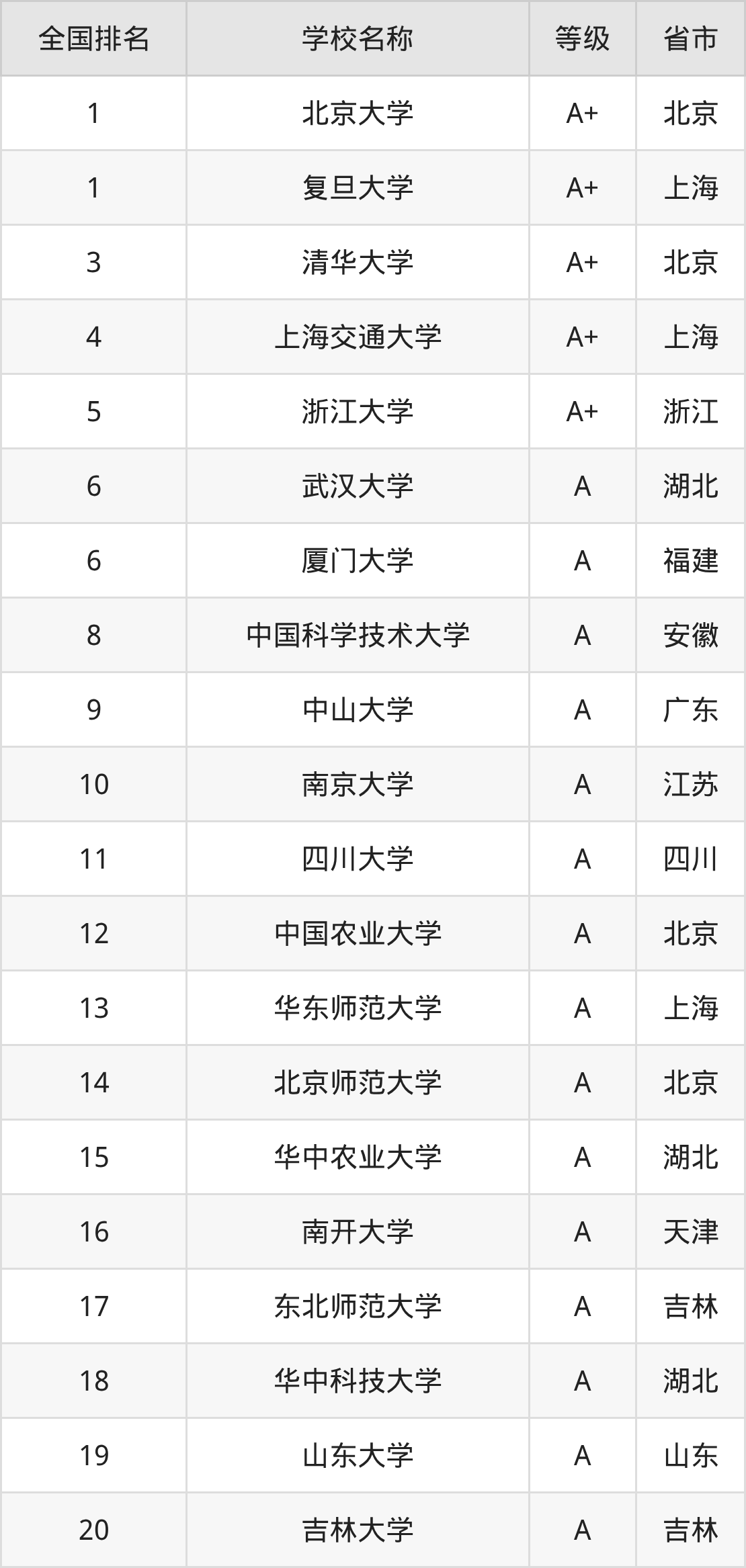 | 全国排名 | 学校名称 | 等级 | 省市 |
|---|---|---|---|
| 1 | 北京大学 | A+ | 北京 |
| 1 | 复旦大学 | A+ | 上海 |
| 3 | 清华大学 | A+ | 北京 |
| 4 | 上海交通大学 | A+ | 上海 |
| 5 | 浙江大学 | A+ | 浙江 |
| 6 | 武汉大学 | A | 湖北 |
| 6 | 厦门大学 | A | 福建 |
| 8 | 中国科学技术大学 | A | 安徽 |
| 9 | 中山大学 | A | 广东 |
| 10 | 南京大学 | A | 江苏 |
| 11 | 四川大学 | A | 四川 |
| 12 | 中国农业大学 | A | 北京 |
| 13 | 华东师范大学 | A | 上海 |
| 14 | 北京师范大学 | A | 北京 |
| 15 | 华中农业大学 | A | 湖北 |
| 16 | 南开大学 | A | 天津 |
| 17 | 东北师范大学 | A | 吉林 |
| 18 | 华中科技大学 | A | 湖北 |
| 19 | 山东大学 | A | 山东 |
| 20 | 吉林大学 | A | 吉林 |